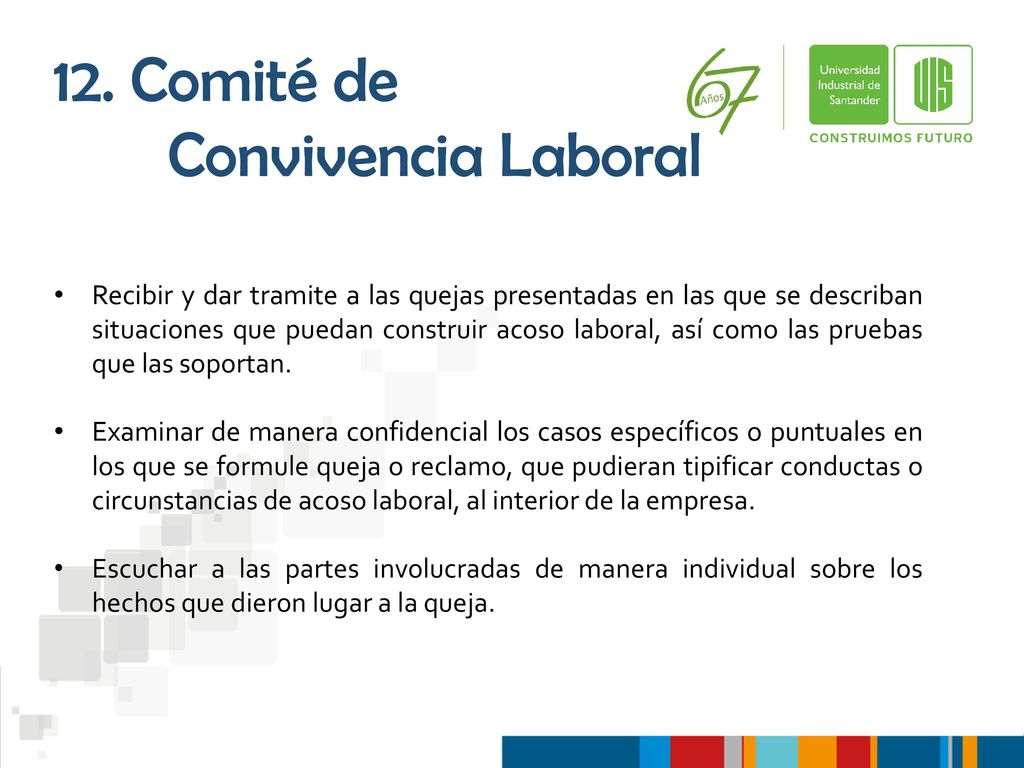 12. Comité de
Convivencia Laboral

67 Años

Universidad Industrial de Santander

UIS

CONSTRUIMOS FUTURO

• Recibir y dar tramite a las quejas presentadas en las que se describan situaciones que puedan construir acoso laboral, así como las pruebas que las soportan.

• Examinar de manera confidencial los casos específicos o puntuales en los que se formule queja o reclamo, que pudieran tipificar conductas o circunstancias de acoso laboral, al interior de la empresa.

• Escuchar a las partes involucradas de manera individual sobre los hechos que dieron lugar a la queja.